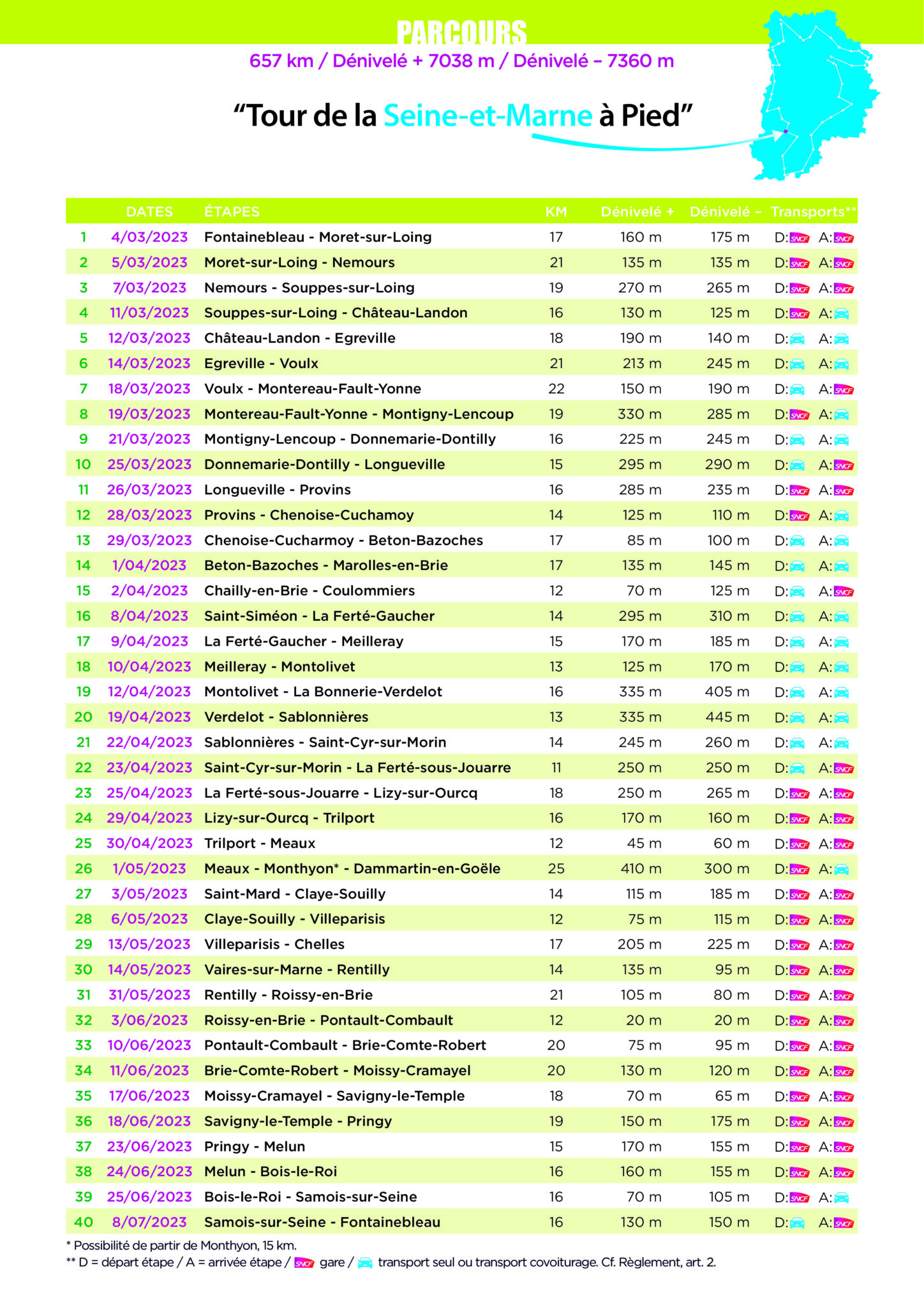 PARCOURS
657 km / Dénivelé + 7038 m / Dénivelé – 7360 m

"Tour de la Seine-et-Marne à Pied"

| | DATES | ÉTAPES | KM | Dénivelé + | Dénivelé – | Transports** |
|---|---|---|---|---|---|---|
| 1 | 4/03/2023 | Fontainebleau - Moret-sur-Loing | 17 | 160 m | 175 m | D: SNCF A: SNCF |
| 2 | 5/03/2023 | Moret-sur-Loing - Nemours | 21 | 135 m | 135 m | D: SNCF A: SNCF |
| 3 | 7/03/2023 | Nemours - Souppes-sur-Loing | 19 | 270 m | 265 m | D: SNCF A: SNCF |
| 4 | 11/03/2023 | Souppes-sur-Loing - Château-Landon | 16 | 130 m | 125 m | D: SNCF A: |
| 5 | 12/03/2023 | Château-Landon - Egreville | 18 | 190 m | 140 m | D: A: |
| 6 | 14/03/2023 | Egreville - Voulx | 21 | 213 m | 245 m | D: A: |
| 7 | 18/03/2023 | Voulx - Montereau-Fault-Yonne | 22 | 150 m | 190 m | D: A: SNCF |
| 8 | 19/03/2023 | Montereau-Fault-Yonne - Montigny-Lencoup | 19 | 330 m | 285 m | D: SNCF A: |
| 9 | 21/03/2023 | Montigny-Lencoup - Donnemarie-Dontilly | 16 | 225 m | 245 m | D: A: |
| 10 | 25/03/2023 | Donnemarie-Dontilly - Longueville | 15 | 295 m | 290 m | D: A: SNCF |
| 11 | 26/03/2023 | Longueville - Provins | 16 | 285 m | 235 m | D: SNCF A: SNCF |
| 12 | 28/03/2023 | Provins - Chenoise-Cuchamoy | 14 | 125 m | 110 m | D: SNCF A: |
| 13 | 29/03/2023 | Chenoise-Cucharmoy - Beton-Bazoches | 17 | 85 m | 100 m | D: A: |
| 14 | 1/04/2023 | Beton-Bazoches - Marolles-en-Brie | 17 | 135 m | 145 m | D: A: |
| 15 | 2/04/2023 | Chailly-en-Brie - Coulommiers | 12 | 70 m | 125 m | D: A: SNCF |
| 16 | 8/04/2023 | Saint-Siméon - La Ferté-Gaucher | 14 | 295 m | 310 m | D: A: |
| 17 | 9/04/2023 | La Ferté-Gaucher - Meilleray | 15 | 170 m | 185 m | D: A: |
| 18 | 10/04/2023 | Meilleray - Montolivet | 13 | 125 m | 170 m | D: A: |
| 19 | 12/04/2023 | Montolivet - La Bonnerie-Verdelot | 16 | 335 m | 405 m | D: A: |
| 20 | 19/04/2023 | Verdelot - Sablonnières | 13 | 335 m | 445 m | D: A: |
| 21 | 22/04/2023 | Sablonnières - Saint-Cyr-sur-Morin | 14 | 245 m | 260 m | D: A: |
| 22 | 23/04/2023 | Saint-Cyr-sur-Morin - La Ferté-sous-Jouarre | 11 | 250 m | 250 m | D: A: SNCF |
| 23 | 25/04/2023 | La Ferté-sous-Jouarre - Lizy-sur-Ourcq | 18 | 250 m | 265 m | D: SNCF A: SNCF |
| 24 | 29/04/2023 | Lizy-sur-Ourcq - Trilport | 16 | 170 m | 160 m | D: SNCF A: SNCF |
| 25 | 30/04/2023 | Trilport - Meaux | 12 | 45 m | 60 m | D: SNCF A: SNCF |
| 26 | 1/05/2023 | Meaux - Monthyon* - Dammartin-en-Goële | 25 | 410 m | 300 m | D: SNCF A: |
| 27 | 3/05/2023 | Saint-Mard - Claye-Souilly | 14 | 115 m | 185 m | D: SNCF A: SNCF |
| 28 | 6/05/2023 | Claye-Souilly - Villeparisis | 12 | 75 m | 115 m | D: SNCF A: SNCF |
| 29 | 13/05/2023 | Villeparisis - Chelles | 17 | 205 m | 225 m | D: SNCF A: SNCF |
| 30 | 14/05/2023 | Vaires-sur-Marne - Rentilly | 14 | 135 m | 95 m | D: SNCF A: SNCF |
| 31 | 31/05/2023 | Rentilly - Roissy-en-Brie | 21 | 105 m | 80 m | D: SNCF A: SNCF |
| 32 | 3/06/2023 | Roissy-en-Brie - Pontault-Combault | 12 | 20 m | 20 m | D: SNCF A: SNCF |
| 33 | 10/06/2023 | Pontault-Combault - Brie-Comte-Robert | 20 | 75 m | 95 m | D: SNCF A: SNCF |
| 34 | 11/06/2023 | Brie-Comte-Robert - Moissy-Cramayel | 20 | 130 m | 120 m | D: SNCF A: SNCF |
| 35 | 17/06/2023 | Moissy-Cramayel - Savigny-le-Temple | 18 | 70 m | 65 m | D: SNCF A: SNCF |
| 36 | 18/06/2023 | Savigny-le-Temple - Pringy | 19 | 150 m | 175 m | D: SNCF A: SNCF |
| 37 | 23/06/2023 | Pringy - Melun | 15 | 170 m | 155 m | D: SNCF A: SNCF |
| 38 | 24/06/2023 | Melun - Bois-le-Roi | 16 | 160 m | 155 m | D: SNCF A: SNCF |
| 39 | 25/06/2023 | Bois-le-Roi - Samois-sur-Seine | 16 | 70 m | 105 m | D: SNCF A: |
| 40 | 8/07/2023 | Samois-sur-Seine - Fontainebleau | 16 | 130 m | 150 m | D: A: SNCF |

* Possibilité de partir de Monthyon, 15 km.
** D = départ étape / A = arrivée étape / SNCF gare / transport seul ou transport covoiturage. Cf. Règlement, art. 2.